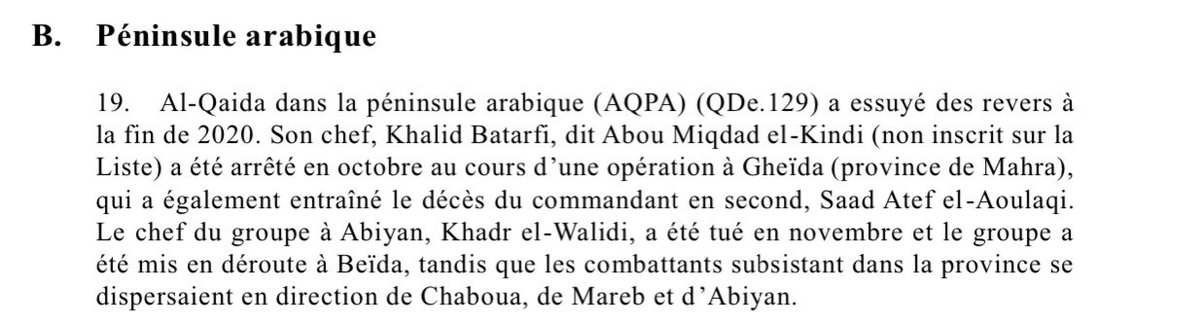 B. Péninsule arabique

19. Al-Qaida dans la péninsule arabique (AQPA) (QDe.129) a essuyé des revers à la fin de 2020. Son chef, Khalid Batarfi, dit Abou Miqdad el-Kindi (non inscrit sur la Liste) a été arrêté en octobre au cours d'une opération à Gheïda (province de Mahra), qui a également entraîné le décès du commandant en second, Saad Atef el-Aoulaqi. Le chef du groupe à Abiyan, Khadr el-Walidi, a été tué en novembre et le groupe a été mis en déroute à Beïda, tandis que les combattants subsistant dans la province se dispersaient en direction de Chaboua, de Mareb et d'Abiyan.